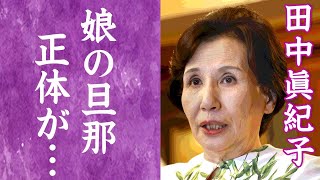 田中眞紀子

娘の旦那
正体が…